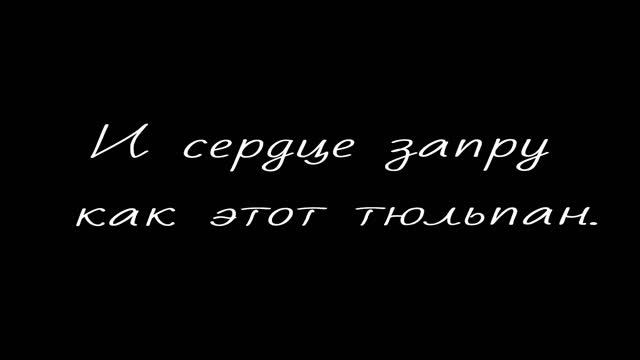 И сердце запру
как этот тюльпан.